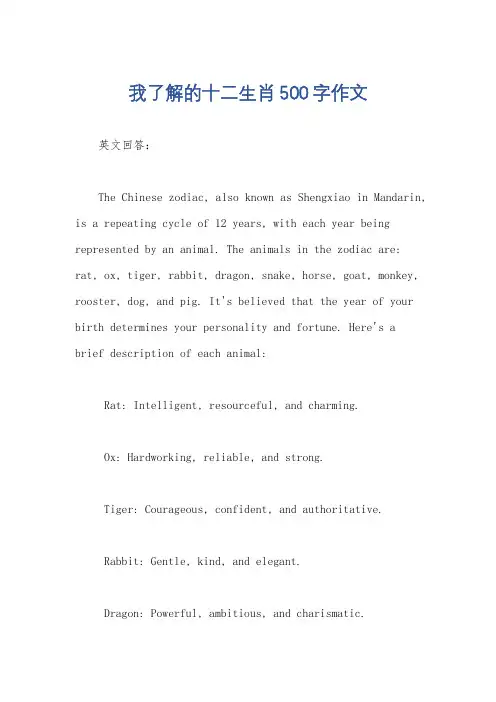 我了解的十二生肖500字作文

英文回答：

The Chinese zodiac, also known as Shengxiao in Mandarin, is a repeating cycle of 12 years, with each year being represented by an animal. The animals in the zodiac are: rat, ox, tiger, rabbit, dragon, snake, horse, goat, monkey, rooster, dog, and pig. It's believed that the year of your birth determines your personality and fortune. Here's a brief description of each animal:

Rat: Intelligent, resourceful, and charming.

Ox: Hardworking, reliable, and strong.

Tiger: Courageous, confident, and authoritative.

Rabbit: Gentle, kind, and elegant.

Dragon: Powerful, ambitious, and charismatic.